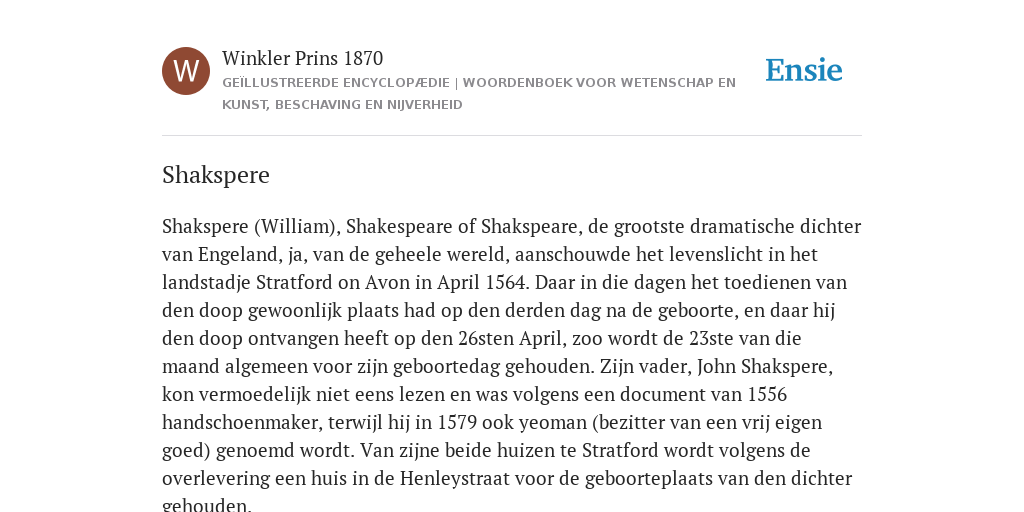 W

Winkler Prins 1870

GEÏLLUSTREERDE ENCYCLOPÆDIE | WOORDENBOEK VOOR WETENSCHAP EN KUNST, BESCHAVING EN NIJVERHEID

Ensie

Shakspere

Shakspere (William), Shakespeare of Shakspeare, de grootste dramatische dichter van Engeland, ja, van de geheele wereld, aanschouwde het levenslicht in het landstadje Stratford on Avon in April 1564. Daar in die dagen het toedienen van den doop gewoonlijk plaats had op den derden dag na de geboorte, en daar hij den doop ontvangen heeft op den 26sten April, zoo wordt de 23ste van die maand algemeen voor zijn geboortedag gehouden. Zijn vader, John Shakspere, kon vermoedelijk niet eens lezen en was volgens een document van 1556 handschoenmaker, terwijl hij in 1579 ook yeoman (bezitter van een vrij eigen goed) genoemd wordt. Van zijne beide huizen te Stratford wordt volgens de overlevering een huis in de Henleystraat voor de geboorteplaats van den dichter gehouden.